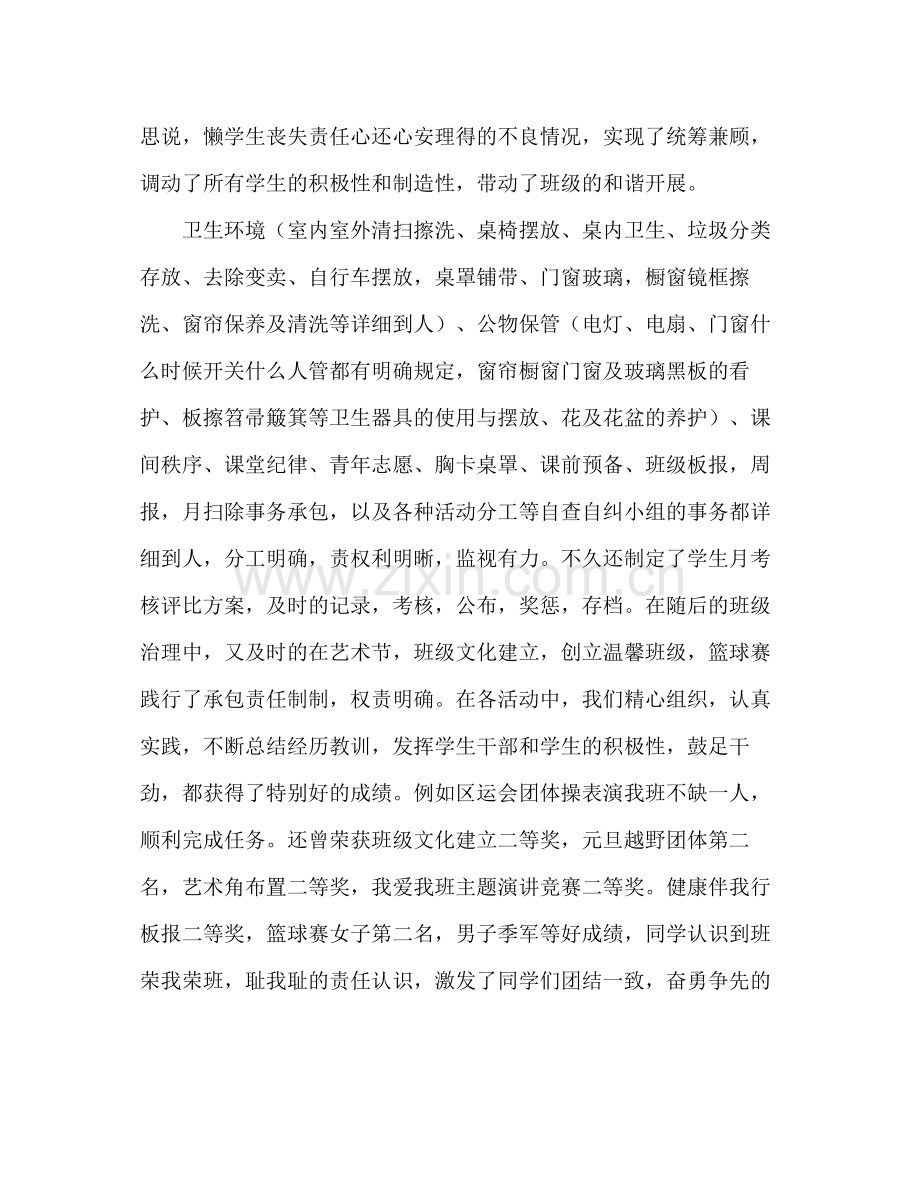 思说，懒学生丧失责任心还心安理得的不良情况，实现了统筹兼顾，调动了所有学生的积极性和制造性，带动了班级的和谐开展。

卫生环境（室内室外清扫擦洗、桌椅摆放、桌内卫生、垃圾分类存放、去除变卖、自行车摆放，桌罩铺带、门窗玻璃，橱窗镜框擦洗、窗帘保养及清洗等详细到人）、公物保管（电灯、电扇、门窗什么时候开关什么人管都有明确规定，窗帘橱窗门窗及玻璃黑板的看护、板擦笤帚簸箕等卫生器具的使用与摆放、花及花盆的养护）、课间秩序、课堂纪律、青年志愿、胸卡桌罩、课前预备、班级板报，周报，月扫除事务承包，以及各种活动分工等自查自纠小组的事务都详细到人，分工明确，责权利明晰，监视有力。不久还制定了学生月考核评比方案，及时的记录，考核，公布，奖惩，存档。在随后的班级治理中，又及时的在艺术节，班级文化建立，创立温馨班级，篮球赛践行了承包责任制制，权责明确。在各活动中，我们精心组织，认真实践，不断总结经历教训，发挥学生干部和学生的积极性，鼓足干劲，都获得了特别好的成绩。例如区运会团体操表演我班不缺一人，顺利完成任务。还曾荣获班级文化建立二等奖，元旦越野团体第二名，艺术角布置二等奖，我爱我班主题演讲竞赛二等奖。健康伴我行板报二等奖，篮球赛女子第二名，男子季军等好成绩，同学认识到班荣我荣班，耻我耻的责任认识，激发了同学们团结一致，奋勇争先的

www.zixin.com.cn